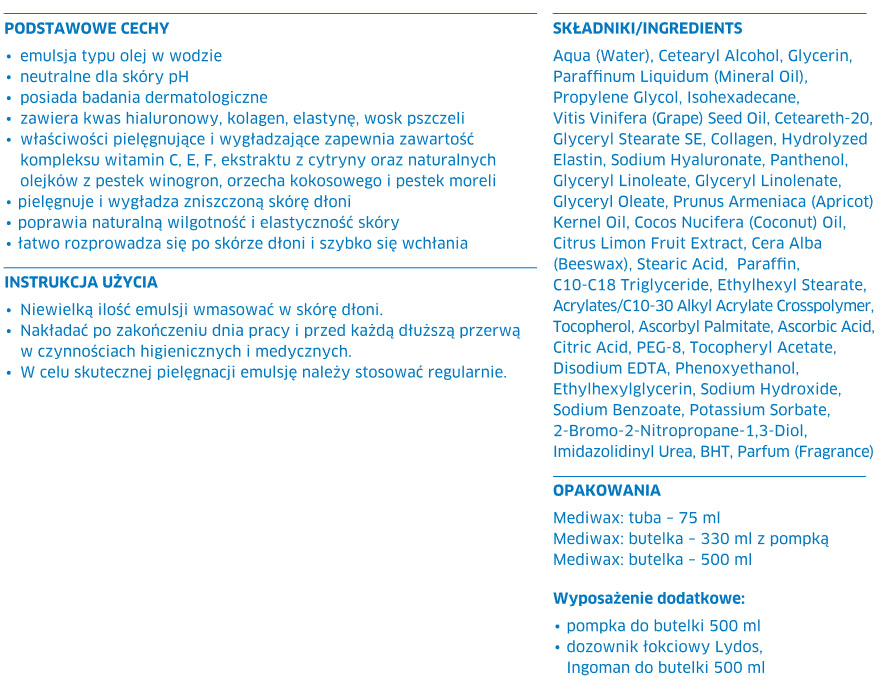 PODSTAWOWE CECHY

• emulsja typu olej w wodzie
• neutralne dla skóry pH
• posiada badania dermatologiczne
• zawiera kwas hialuronowy, kolagen, elastynę, wosk pszczeli
• właściwości pielęgnujące i wygładzające zapewnia zawartość kompleksu witamin C, E, F, ekstraktu z cytryny oraz naturalnych olejków z pestek winogron, orzecha kokosowego i pestek moreli
• pielęgnuje i wygładza zniszczoną skórę dłoni
• poprawia naturalną wilgotność i elastyczność skóry
• łatwo rozprowadza się po skórze dłoni i szybko się wchłania

INSTRUKCJA UŻYCIA

• Niewielką ilość emulsji wmasować w skórę dłoni.
• Nakładać po zakończeniu dnia pracy i przed każdą dłuższą przerwą w czynnościach higienicznych i medycznych.
• W celu skutecznej pielęgnacji emulsję należy stosować regularnie.

SKŁADNIKI/INGREDIENTS

Aqua (Water), Cetearyl Alcohol, Glycerin, Paraffinum Liquidum (Mineral Oil), Propylene Glycol, Isohexadecane, Vitis Vinifera (Grape) Seed Oil, Ceteareth-20, Glyceryl Stearate SE, Collagen, Hydrolyzed Elastin, Sodium Hyaluronate, Panthenol, Glyceryl Linoleate, Glyceryl Linolenate, Glyceryl Oleate, Prunus Armeniaca (Apricot) Kernel Oil, Cocos Nucifera (Coconut) Oil, Citrus Limon Fruit Extract, Cera Alba (Beeswax), Stearic Acid, Paraffin, C10-C18 Triglyceride, Ethylhexyl Stearate, Acrylates/C10-30 Alkyl Acrylate Crosspolymer, Tocopherol, Ascorbyl Palmitate, Ascorbic Acid, Citric Acid, PEG-8, Tocopheryl Acetate, Disodium EDTA, Phenoxyethanol, Ethylhexylglycerin, Sodium Hydroxide, Sodium Benzoate, Potassium Sorbate, 2-Bromo-2-Nitropropane-1,3-Diol, Imidazolidinyl Urea, BHT, Parfum (Fragrance)

OPAKOWANIA

Mediwax: tuba – 75 ml
Mediwax: butelka – 330 ml z pompką
Mediwax: butelka – 500 ml

Wyposażenie dodatkowe:

• pompka do butelki 500 ml
• dozownik łokciowy Lydos, Ingoman do butelki 500 ml